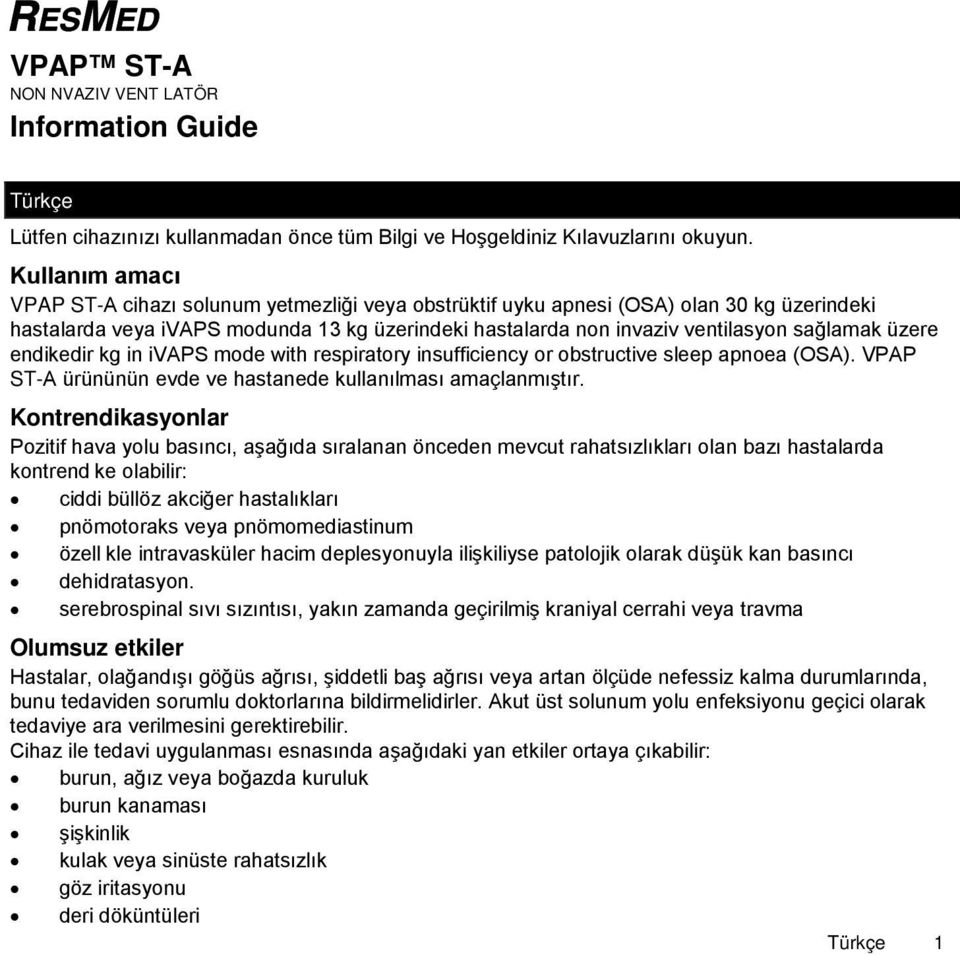 RESMED

VPAP™ ST-A
NON NVAZIV VENT LATÖR
Information Guide

Türkçe

Lütfen cihazınızı kullanmadan önce tüm Bilgi ve Hoşgeldiniz Kılavuzlarını okuyun.

Kullanım amacı
VPAP ST-A cihazı solunum yetmezliği veya obstrüktif uyku apnesi (OSA) olan 30 kg üzerindeki hastalarda veya iVAPS modunda 13 kg üzerindeki hastalarda non invaziv ventilasyon sağlamak üzere endikedir kg in iVAPS mode with respiratory insufficiency or obstructive sleep apnoea (OSA). VPAP ST-A ürününün evde ve hastanede kullanılması amaçlanmıştır.

Kontrendikasyonlar
Pozitif hava yolu basıncı, aşağıda sıralanan önceden mevcut rahatsızlıkları olan bazı hastalarda kontrend ke olabilir:
• ciddi büllöz akciğer hastalıkları
• pnömotoraks veya pnömomediastinum
• özell kle intravasküler hacim deplesyonuyla ilişkiliyse patolojik olarak düşük kan basıncı
• dehidratasyon.
• serebrospinal sıvı sızıntısı, yakın zamanda geçirilmiş kraniyal cerrahi veya travma

Olumsuz etkiler
Hastalar, olağandışı göğüs ağrısı, şiddetli baş ağrısı veya artan ölçüde nefessiz kalma durumlarında, bunu tedaviden sorumlu doktorlarına bildirmelidirler. Akut üst solunum yolu enfeksiyonu geçici olarak tedaviye ara verilmesini gerektirebilir.
Cihaz ile tedavi uygulanması esnasında aşağıdaki yan etkiler ortaya çıkabilir:
• burun, ağız veya boğazda kuruluk
• burun kanaması
• şişkinlik
• kulak veya sinüste rahatsızlık
• göz iritasyonu
• deri döküntüleri

Türkçe 1